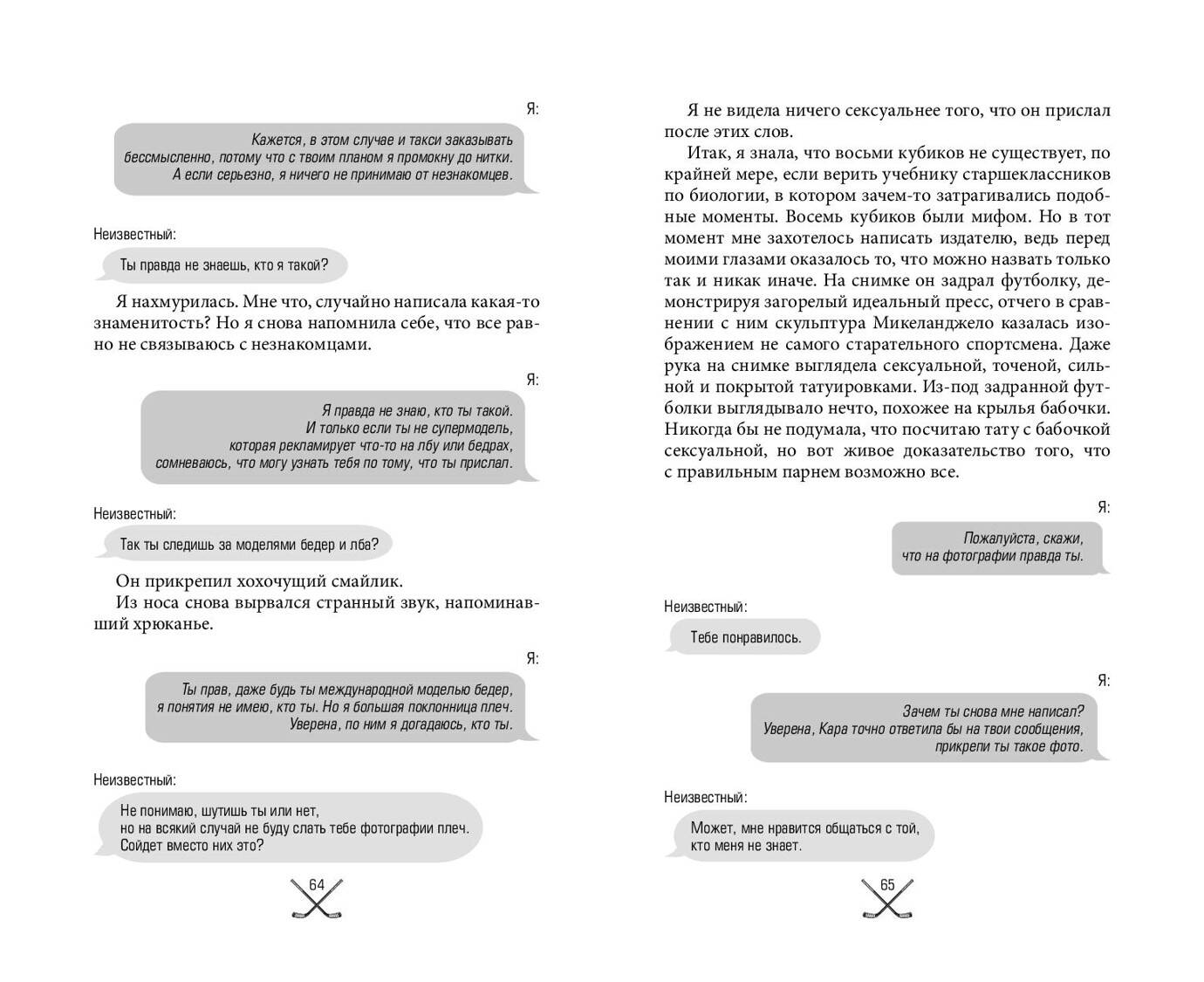 Я:

Кажется, в этом случае и такси заказывать бессмысленно, потому что с твоим планом я промокну до нитки. А если серьезно, я ничего не принимаю от незнакомцев.

Неизвестный:

Ты правда не знаешь, кто я такой?

Я нахмурилась. Мне что, случайно написала какая-то знаменитость? Но я снова напомнила себе, что все равно не связываюсь с незнакомцами.

Я:

Я правда не знаю, кто ты такой. И только если ты не супермодель, которая рекламирует что-то на лбу или бедрах, сомневаюсь, что могу узнать тебя по тому, что ты прислал.

Неизвестный:

Так ты следишь за моделями бедер и лба?

Он прикрепил хохочущий смайлик.
Из носа снова вырвался странный звук, напоминавший хрюканье.

Я:

Ты прав, даже будь ты международной моделью бедер, я понятия не имею, кто ты. Но я большая поклонница плеч. Уверена, по ним я догадаюсь, кто ты.

Неизвестный:

Не понимаю, шутишь ты или нет, но на всякий случай не буду слать тебе фотографии плеч. Сойдет вместо них это?

64

Я не видела ничего сексуальнее того, что он прислал после этих слов.

Итак, я знала, что восьми кубиков не существует, по крайней мере, если верить учебнику старшеклассников по биологии, в котором зачем-то затрагивались подобные моменты. Восемь кубиков были мифом. Но в тот момент мне захотелось написать издателю, ведь перед моими глазами оказалось то, что можно назвать только так и никак иначе. На снимке он задрал футболку, демонстрируя загорелый идеальный пресс, отчего в сравнении с ним скульптура Микеланджело казалась изображением не самого старательного спортсмена. Даже рука на снимке выглядела сексуальной, точеной, сильной и покрытой татуировками. Из-под задранной футболки выглядывало нечто, похожее на крылья бабочки. Никогда бы не подумала, что посчитаю тату с бабочкой сексуальной, но вот живое доказательство того, что с правильным парнем возможно все.

Я:

Пожалуйста, скажи, что на фотографии правда ты.

Неизвестный:

Тебе понравилось.

Я:

Зачем ты снова мне написал? Уверена, Кара точно ответила бы на твои сообщения, прикрепи ты такое фото.

Неизвестный:

Может, мне нравится общаться с той, кто меня не знает.

65